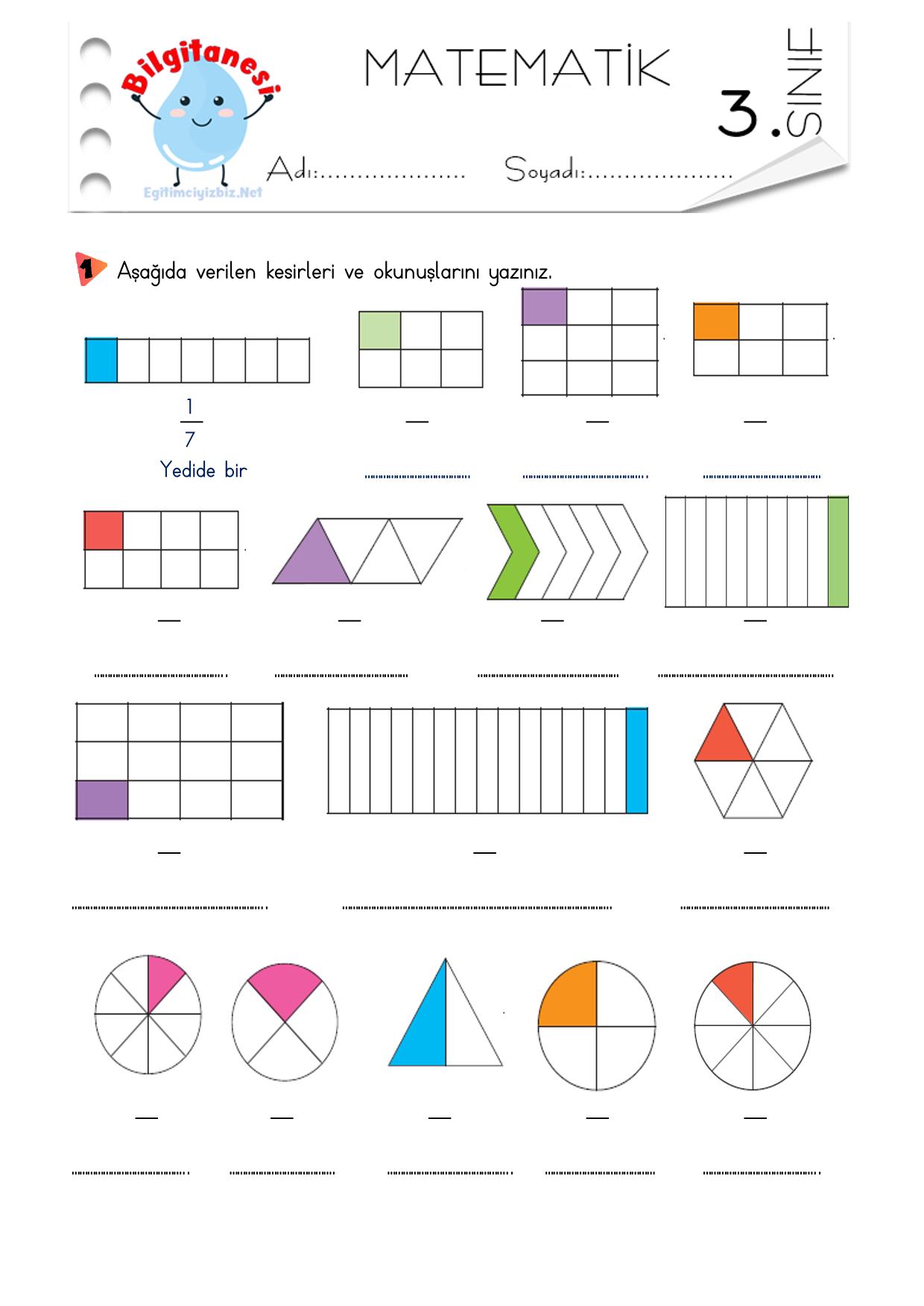 Bilgitanesi
Egitimciyizbiz.Net

MATEMATİK

3. SINIF

Adı:....................

Soyadı:....................

1 Aşağıda verilen kesirleri ve okunuşlarını yazınız.

$\frac{1}{7}$

Yedide bir